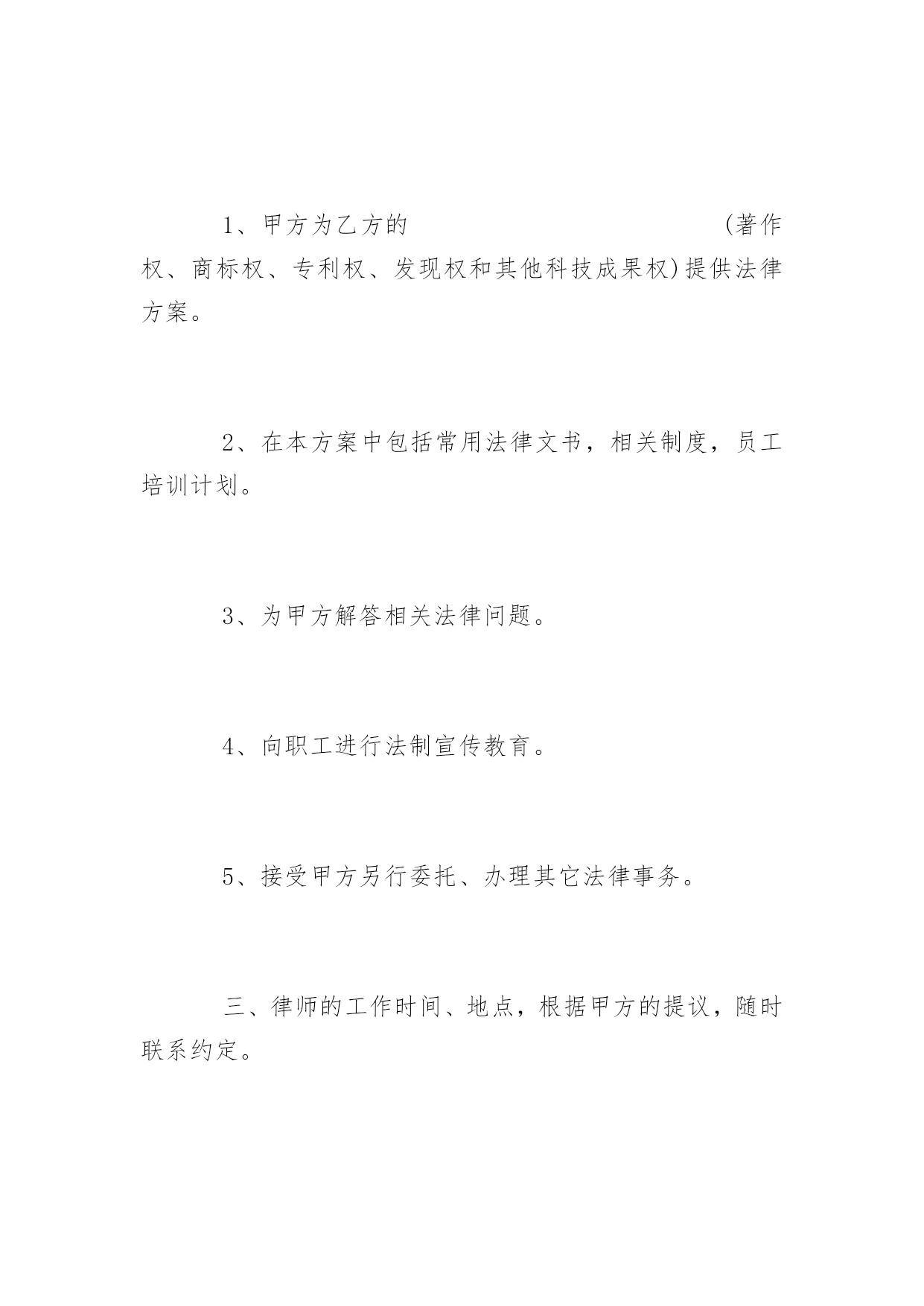 1、甲方为乙方的 (著作权、商标权、专利权、发现权和其他科技成果权)提供法律方案。

2、在本方案中包括常用法律文书，相关制度，员工培训计划。

3、为甲方解答相关法律问题。

4、向职工进行法制宣传教育。

5、接受甲方另行委托、办理其它法律事务。

三、律师的工作时间、地点，根据甲方的提议，随时联系约定。